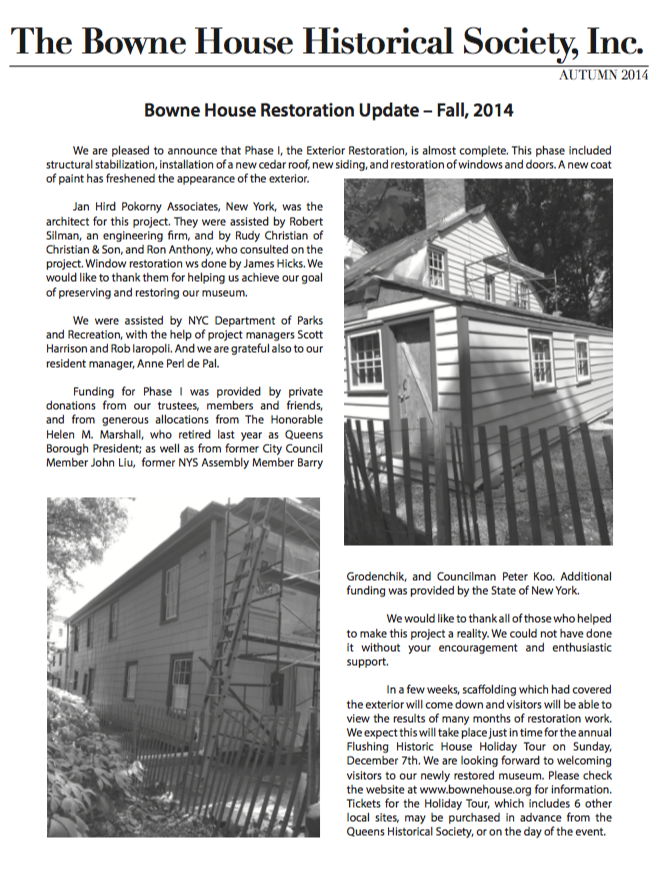 The Bowne House Historical Society, Inc.

AUTUMN 2014

Bowne House Restoration Update – Fall, 2014

We are pleased to announce that Phase I, the Exterior Restoration, is almost complete. This phase included structural stabilization, installation of a new cedar roof, new siding, and restoration of windows and doors. A new coat of paint has freshened the appearance of the exterior.

Jan Hird Pokorny Associates, New York, was the architect for this project. They were assisted by Robert Silman, an engineering firm, and by Rudy Christian of Christian & Son, and Ron Anthony, who consulted on the project. Window restoration ws done by James Hicks. We would like to thank them for helping us achieve our goal of preserving and restoring our museum.

We were assisted by NYC Department of Parks and Recreation, with the help of project managers Scott Harrison and Rob Iaropoli. And we are grateful also to our resident manager, Anne Perl de Pal.

Funding for Phase I was provided by private donations from our trustees, members and friends, and from generous allocations from The Honorable Helen M. Marshall, who retired last year as Queens Borough President; as well as from former City Council Member John Liu, former NYS Assembly Member Barry Grodenchik, and Councilman Peter Koo. Additional funding was provided by the State of New York.

We would like to thank all of those who helped to make this project a reality. We could not have done it without your encouragement and enthusiastic support.

In a few weeks, scaffolding which had covered the exterior will come down and visitors will be able to view the results of many months of restoration work. We expect this will take place just in time for the annual Flushing Historic House Holiday Tour on Sunday, December 7th. We are looking forward to welcoming visitors to our newly restored museum. Please check the website at www.bownehouse.org for information. Tickets for the Holiday Tour, which includes 6 other local sites, may be purchased in advance from the Queens Historical Society, or on the day of the event.